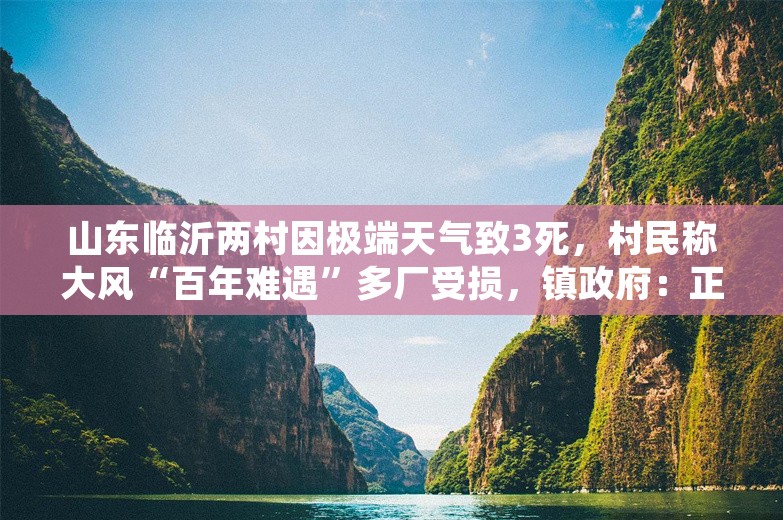 山东临沂两村因极端天气致3死，村民称大风“百年难遇”多厂受损，镇政府：正